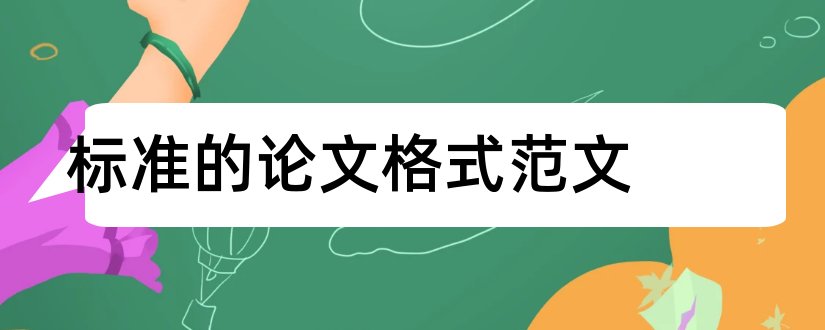 标准的论文格式范文